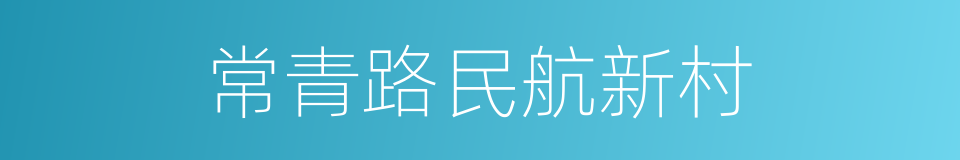 常青路民航新村